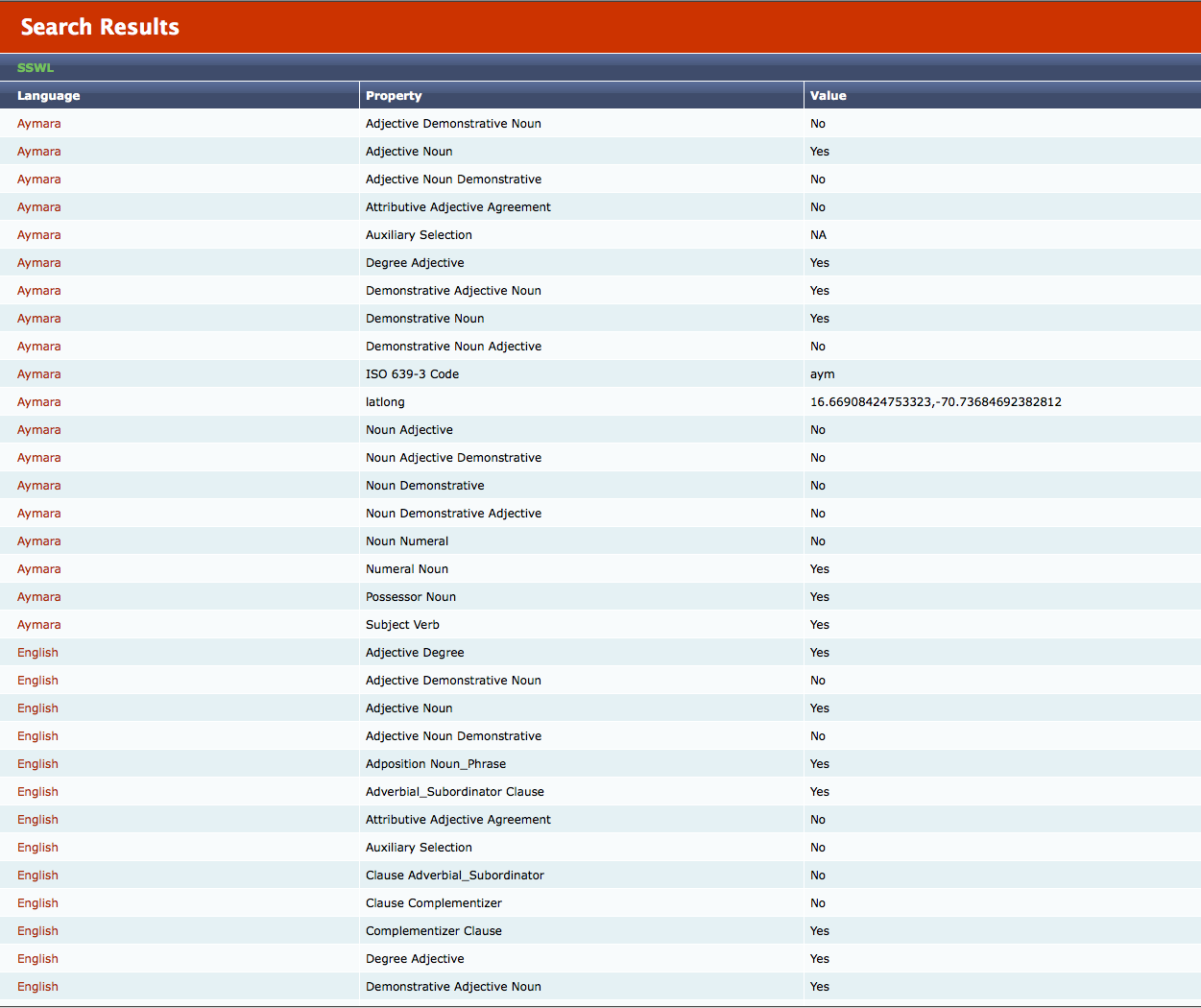 Search Results

SSWL

| Language | Property | Value |
|---|---|---|
| Aymara | Adjective Demonstrative Noun | No |
| Aymara | Adjective Noun | Yes |
| Aymara | Adjective Noun Demonstrative | No |
| Aymara | Attributive Adjective Agreement | No |
| Aymara | Auxiliary Selection | NA |
| Aymara | Degree Adjective | Yes |
| Aymara | Demonstrative Adjective Noun | Yes |
| Aymara | Demonstrative Noun | Yes |
| Aymara | Demonstrative Noun Adjective | No |
| Aymara | ISO 639-3 Code | aym |
| Aymara | latlong | 16.66908424753323,-70.73684692382812 |
| Aymara | Noun Adjective | No |
| Aymara | Noun Adjective Demonstrative | No |
| Aymara | Noun Demonstrative | No |
| Aymara | Noun Demonstrative Adjective | No |
| Aymara | Noun Numeral | No |
| Aymara | Numeral Noun | Yes |
| Aymara | Possessor Noun | Yes |
| Aymara | Subject Verb | Yes |
| English | Adjective Degree | Yes |
| English | Adjective Demonstrative Noun | No |
| English | Adjective Noun | Yes |
| English | Adjective Noun Demonstrative | No |
| English | Adposition Noun_Phrase | Yes |
| English | Adverbial_Subordinator Clause | Yes |
| English | Attributive Adjective Agreement | No |
| English | Auxiliary Selection | No |
| English | Clause Adverbial_Subordinator | No |
| English | Clause Complementizer | No |
| English | Complementizer Clause | Yes |
| English | Degree Adjective | Yes |
| English | Demonstrative Adjective Noun | Yes |